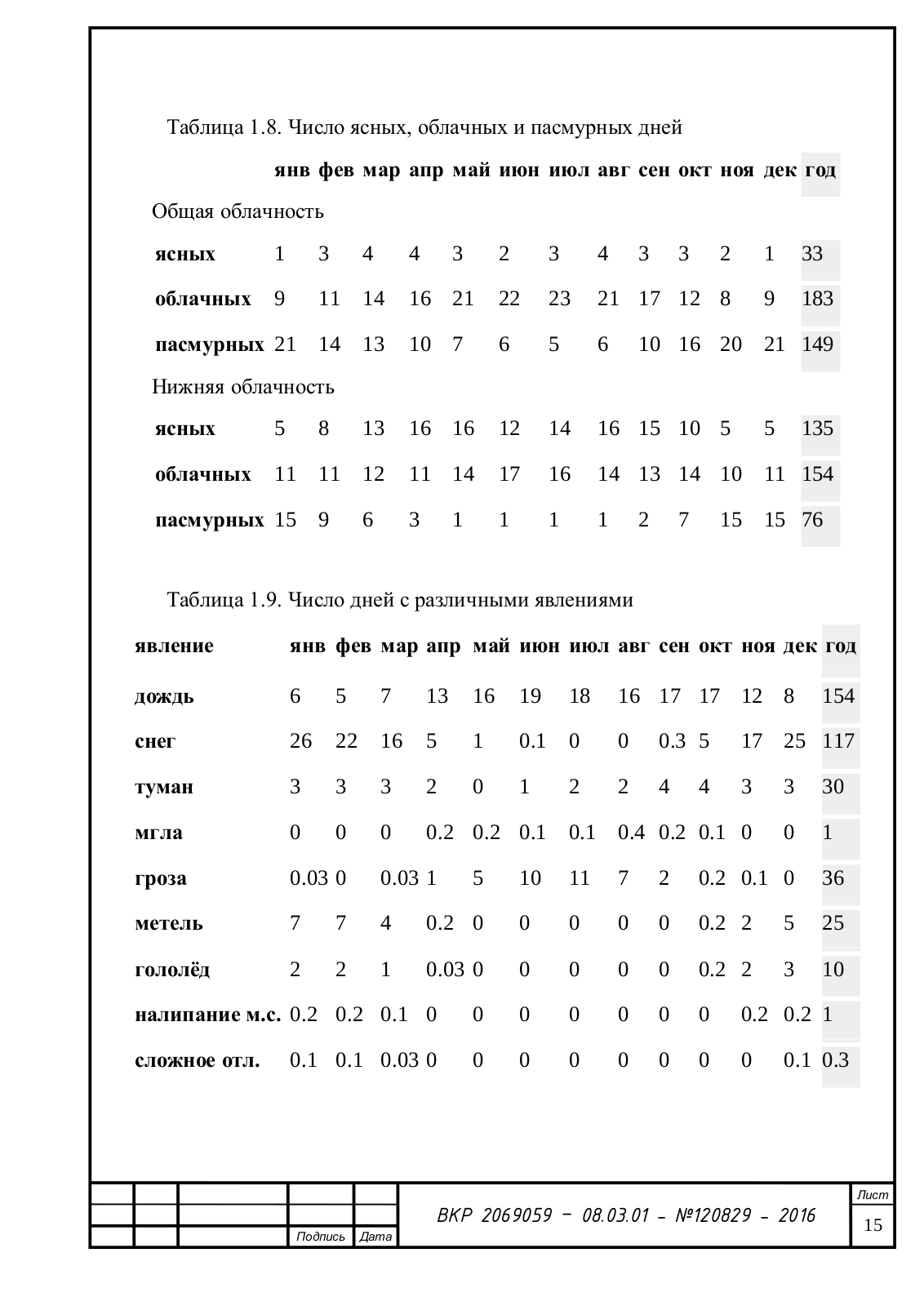 Таблица 1.8. Число ясных, облачных и пасмурных дней

| | янв | фев | мар | апр | май | июн | июл | авг | сен | окт | ноя | дек | год |
|---|---|---|---|---|---|---|---|---|---|---|---|---|---|
| Общая облачность | | | | | | | | | | | | | |
| ясных | 1 | 3 | 4 | 4 | 3 | 2 | 3 | 4 | 3 | 3 | 2 | 1 | 33 |
| облачных | 9 | 11 | 14 | 16 | 21 | 22 | 23 | 21 | 17 | 12 | 8 | 9 | 183 |
| пасмурных | 21 | 14 | 13 | 10 | 7 | 6 | 5 | 6 | 10 | 16 | 20 | 21 | 149 |
| Нижняя облачность | | | | | | | | | | | | | |
| ясных | 5 | 8 | 13 | 16 | 16 | 12 | 14 | 16 | 15 | 10 | 5 | 5 | 135 |
| облачных | 11 | 11 | 12 | 11 | 14 | 17 | 16 | 14 | 13 | 14 | 10 | 11 | 154 |
| пасмурных | 15 | 9 | 6 | 3 | 1 | 1 | 1 | 1 | 2 | 7 | 15 | 15 | 76 |

Таблица 1.9. Число дней с различными явлениями

| явление | янв | фев | мар | апр | май | июн | июл | авг | сен | окт | ноя | дек | год |
|---|---|---|---|---|---|---|---|---|---|---|---|---|---|
| дождь | 6 | 5 | 7 | 13 | 16 | 19 | 18 | 16 | 17 | 17 | 12 | 8 | 154 |
| снег | 26 | 22 | 16 | 5 | 1 | 0.1 | 0 | 0 | 0.3 | 5 | 17 | 25 | 117 |
| туман | 3 | 3 | 3 | 2 | 0 | 1 | 2 | 2 | 4 | 4 | 3 | 3 | 30 |
| мгла | 0 | 0 | 0 | 0.2 | 0.2 | 0.1 | 0.1 | 0.4 | 0.2 | 0.1 | 0 | 0 | 1 |
| гроза | 0.03 | 0 | 0.03 | 1 | 5 | 10 | 11 | 7 | 2 | 0.2 | 0.1 | 0 | 36 |
| метель | 7 | 7 | 4 | 0.2 | 0 | 0 | 0 | 0 | 0 | 0.2 | 2 | 5 | 25 |
| гололёд | 2 | 2 | 1 | 0.03 | 0 | 0 | 0 | 0 | 0 | 0.2 | 2 | 3 | 10 |
| налипание м.с. | 0.2 | 0.2 | 0.1 | 0 | 0 | 0 | 0 | 0 | 0 | 0 | 0.2 | 0.2 | 1 |
| сложное отл. | 0.1 | 0.1 | 0.03 | 0 | 0 | 0 | 0 | 0 | 0 | 0 | 0 | 0.1 | 0.3 |

Подпись Дата
ВКР 2069059 – 08.03.01 – №120829 – 2016
Лист
15